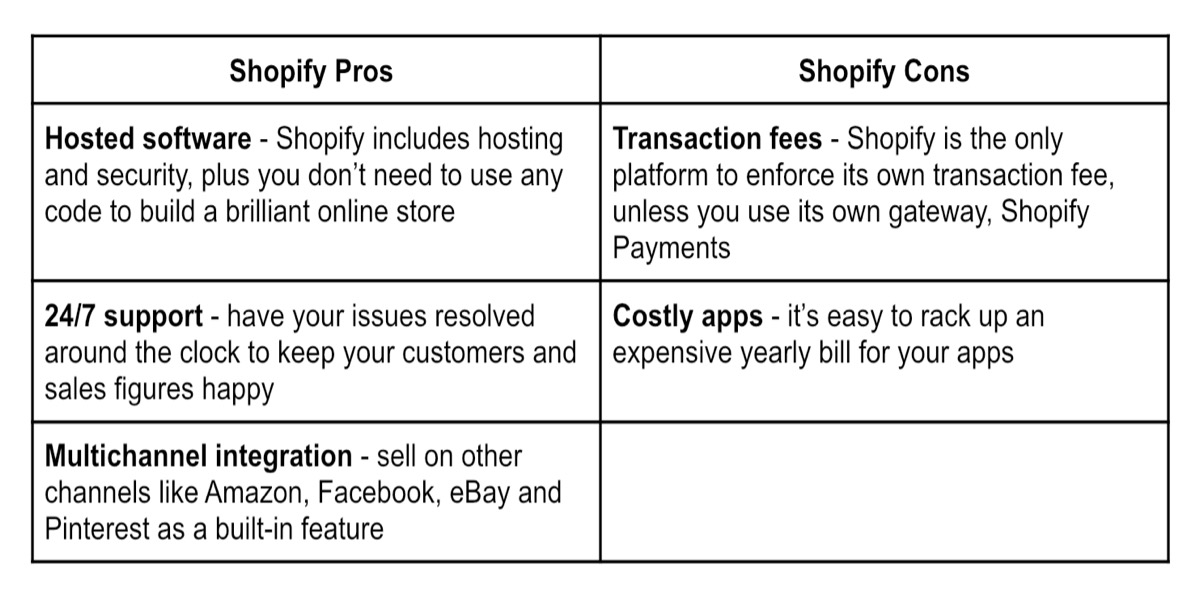 | Shopify Pros | Shopify Cons |
|---|---|
| Hosted software - Shopify includes hosting and security, plus you don't need to use any code to build a brilliant online store | Transaction fees - Shopify is the only platform to enforce its own transaction fee, unless you use its own gateway, Shopify Payments |
| 24/7 support - have your issues resolved around the clock to keep your customers and sales figures happy | Costly apps - it's easy to rack up an expensive yearly bill for your apps |
| Multichannel integration - sell on other channels like Amazon, Facebook, eBay and Pinterest as a built-in feature | |